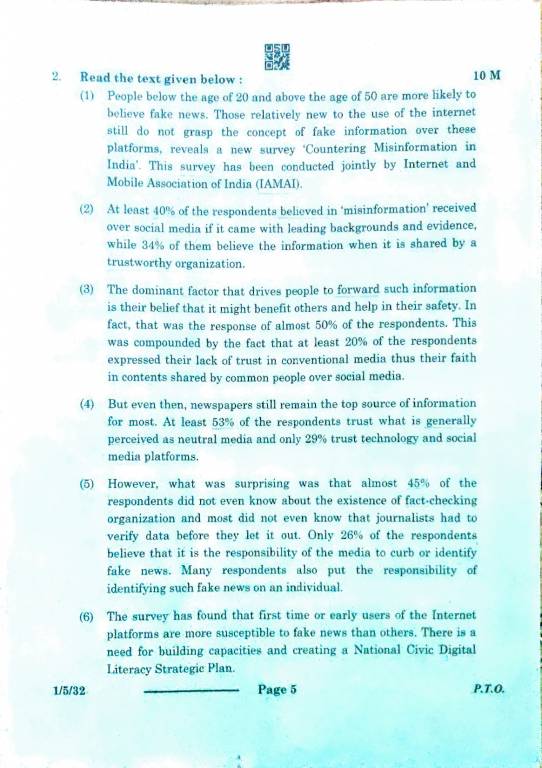 2. Read the text given below : 10 M

(1) People below the age of 20 and above the age of 50 are more likely to believe fake news. Those relatively new to the use of the internet still do not grasp the concept of fake information over these platforms, reveals a new survey 'Countering Misinformation in India'. This survey has been conducted jointly by Internet and Mobile Association of India (IAMAI).

(2) At least 40% of the respondents believed in 'misinformation' received over social media if it came with leading backgrounds and evidence, while 34% of them believe the information when it is shared by a trustworthy organization.

(3) The dominant factor that drives people to forward such information is their belief that it might benefit others and help in their safety. In fact, that was the response of almost 50% of the respondents. This was compounded by the fact that at least 20% of the respondents expressed their lack of trust in conventional media thus their faith in contents shared by common people over social media.

(4) But even then, newspapers still remain the top source of information for most. At least 53% of the respondents trust what is generally perceived as neutral media and only 29% trust technology and social media platforms.

(5) However, what was surprising was that almost 45% of the respondents did not even know about the existence of fact-checking organization and most did not even know that journalists had to verify data before they let it out. Only 26% of the respondents believe that it is the responsibility of the media to curb or identify fake news. Many respondents also put the responsibility of identifying such fake news on an individual.

(6) The survey has found that first time or early users of the Internet platforms are more susceptible to fake news than others. There is a need for building capacities and creating a National Civic Digital Literacy Strategic Plan.

1/5/32 Page 5 P.T.O.